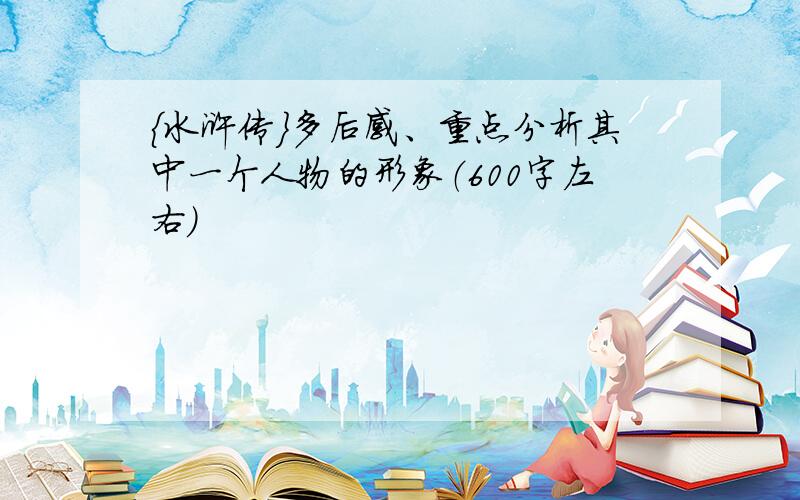 {水浒传}多后感、重点分析其中一个人物的形象(600字左右)